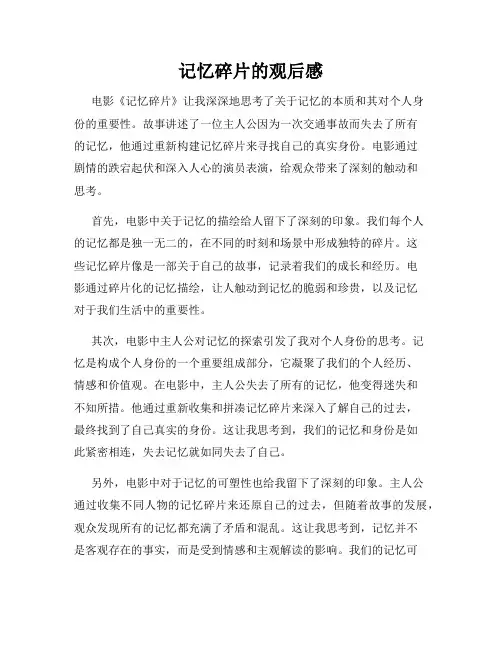 记忆碎片的观后感

电影《记忆碎片》让我深深地思考了关于记忆的本质和其对个人身份的重要性。故事讲述了一位主人公因为一次交通事故而失去了所有的记忆，他通过重新构建记忆碎片来寻找自己的真实身份。电影通过剧情的跌宕起伏和深入人心的演员表演，给观众带来了深刻的触动和思考。

首先，电影中关于记忆的描绘给人留下了深刻的印象。我们每个人的记忆都是独一无二的，在不同的时刻和场景中形成独特的碎片。这些记忆碎片像是一部关于自己的故事，记录着我们的成长和经历。电影通过碎片化的记忆描绘，让人触动到记忆的脆弱和珍贵，以及记忆对于我们生活中的重要性。

其次，电影中主人公对记忆的探索引发了我对个人身份的思考。记忆是构成个人身份的一个重要组成部分，它凝聚了我们的个人经历、情感和价值观。在电影中，主人公失去了所有的记忆，他变得迷失和不知所措。他通过重新收集和拼凑记忆碎片来深入了解自己的过去，最终找到了自己真实的身份。这让我思考到，我们的记忆和身份是如此紧密相连，失去记忆就如同失去了自己。

另外，电影中对于记忆的可塑性也给我留下了深刻的印象。主人公通过收集不同人物的记忆碎片来还原自己的过去，但随着故事的发展，观众发现所有的记忆都充满了矛盾和混乱。这让我思考到，记忆并不是客观存在的事实，而是受到情感和主观解读的影响。我们的记忆可